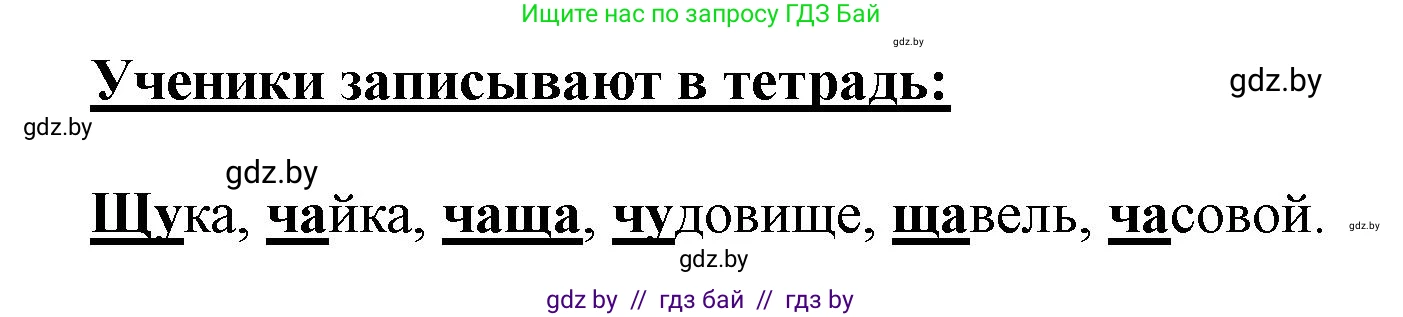 Ищите нас по запросу ГДЗ Бай

gdz.by

Ученики записывают в тетрадь:

gdz.by

gdz.by

gdz.by

Щука, чайка, чаща, чудовище, щавель, часовой.

gdz.by

gdz.by

gdz by // гдз бай // гдз by